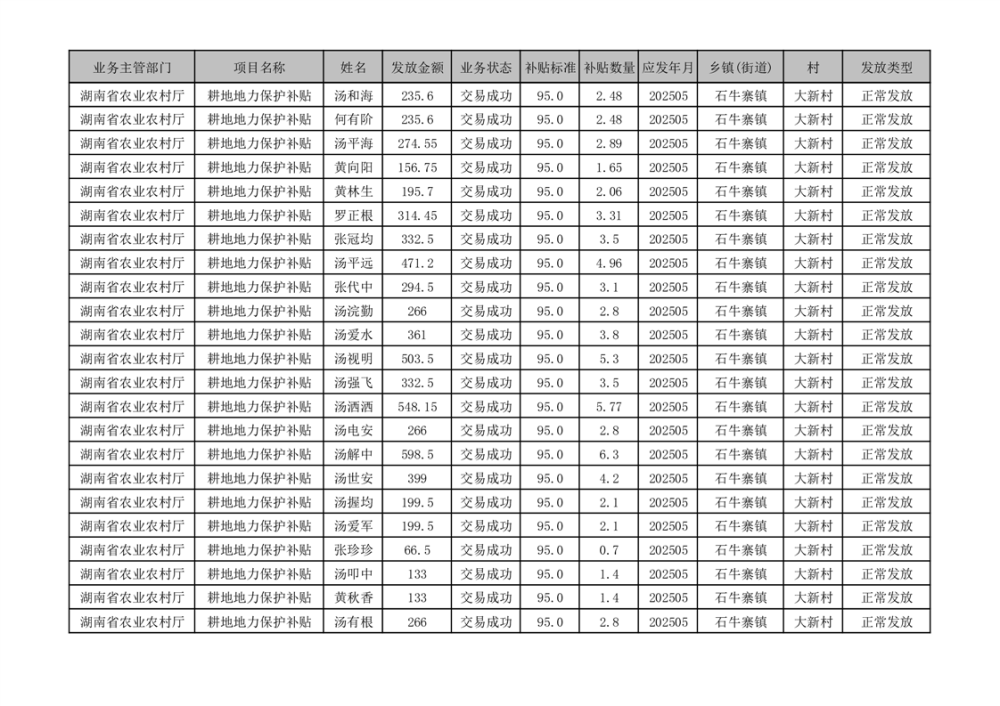 | 业务主管部门 | 项目名称 | 姓名 | 发放金额 | 业务状态 | 补贴标准 | 补贴数量 | 应发年月 | 乡镇(街道) | 村 | 发放类型 |
|---|---|---|---|---|---|---|---|---|---|---|
| 湖南省农业农村厅 | 耕地地力保护补贴 | 汤和海 | 235.6 | 交易成功 | 95.0 | 2.48 | 202505 | 石牛寨镇 | 大新村 | 正常发放 |
| 湖南省农业农村厅 | 耕地地力保护补贴 | 何有阶 | 235.6 | 交易成功 | 95.0 | 2.48 | 202505 | 石牛寨镇 | 大新村 | 正常发放 |
| 湖南省农业农村厅 | 耕地地力保护补贴 | 汤平海 | 274.55 | 交易成功 | 95.0 | 2.89 | 202505 | 石牛寨镇 | 大新村 | 正常发放 |
| 湖南省农业农村厅 | 耕地地力保护补贴 | 黄向阳 | 156.75 | 交易成功 | 95.0 | 1.65 | 202505 | 石牛寨镇 | 大新村 | 正常发放 |
| 湖南省农业农村厅 | 耕地地力保护补贴 | 黄林生 | 195.7 | 交易成功 | 95.0 | 2.06 | 202505 | 石牛寨镇 | 大新村 | 正常发放 |
| 湖南省农业农村厅 | 耕地地力保护补贴 | 罗正根 | 314.45 | 交易成功 | 95.0 | 3.31 | 202505 | 石牛寨镇 | 大新村 | 正常发放 |
| 湖南省农业农村厅 | 耕地地力保护补贴 | 张冠均 | 332.5 | 交易成功 | 95.0 | 3.5 | 202505 | 石牛寨镇 | 大新村 | 正常发放 |
| 湖南省农业农村厅 | 耕地地力保护补贴 | 汤平远 | 471.2 | 交易成功 | 95.0 | 4.96 | 202505 | 石牛寨镇 | 大新村 | 正常发放 |
| 湖南省农业农村厅 | 耕地地力保护补贴 | 张代中 | 294.5 | 交易成功 | 95.0 | 3.1 | 202505 | 石牛寨镇 | 大新村 | 正常发放 |
| 湖南省农业农村厅 | 耕地地力保护补贴 | 汤浣勤 | 266 | 交易成功 | 95.0 | 2.8 | 202505 | 石牛寨镇 | 大新村 | 正常发放 |
| 湖南省农业农村厅 | 耕地地力保护补贴 | 汤爱水 | 361 | 交易成功 | 95.0 | 3.8 | 202505 | 石牛寨镇 | 大新村 | 正常发放 |
| 湖南省农业农村厅 | 耕地地力保护补贴 | 汤视明 | 503.5 | 交易成功 | 95.0 | 5.3 | 202505 | 石牛寨镇 | 大新村 | 正常发放 |
| 湖南省农业农村厅 | 耕地地力保护补贴 | 汤强飞 | 332.5 | 交易成功 | 95.0 | 3.5 | 202505 | 石牛寨镇 | 大新村 | 正常发放 |
| 湖南省农业农村厅 | 耕地地力保护补贴 | 汤酒酒 | 548.15 | 交易成功 | 95.0 | 5.77 | 202505 | 石牛寨镇 | 大新村 | 正常发放 |
| 湖南省农业农村厅 | 耕地地力保护补贴 | 汤电安 | 266 | 交易成功 | 95.0 | 2.8 | 202505 | 石牛寨镇 | 大新村 | 正常发放 |
| 湖南省农业农村厅 | 耕地地力保护补贴 | 汤解中 | 598.5 | 交易成功 | 95.0 | 6.3 | 202505 | 石牛寨镇 | 大新村 | 正常发放 |
| 湖南省农业农村厅 | 耕地地力保护补贴 | 汤世安 | 399 | 交易成功 | 95.0 | 4.2 | 202505 | 石牛寨镇 | 大新村 | 正常发放 |
| 湖南省农业农村厅 | 耕地地力保护补贴 | 汤握均 | 199.5 | 交易成功 | 95.0 | 2.1 | 202505 | 石牛寨镇 | 大新村 | 正常发放 |
| 湖南省农业农村厅 | 耕地地力保护补贴 | 汤爱军 | 199.5 | 交易成功 | 95.0 | 2.1 | 202505 | 石牛寨镇 | 大新村 | 正常发放 |
| 湖南省农业农村厅 | 耕地地力保护补贴 | 张珍珍 | 66.5 | 交易成功 | 95.0 | 0.7 | 202505 | 石牛寨镇 | 大新村 | 正常发放 |
| 湖南省农业农村厅 | 耕地地力保护补贴 | 汤叩中 | 133 | 交易成功 | 95.0 | 1.4 | 202505 | 石牛寨镇 | 大新村 | 正常发放 |
| 湖南省农业农村厅 | 耕地地力保护补贴 | 黄秋香 | 133 | 交易成功 | 95.0 | 1.4 | 202505 | 石牛寨镇 | 大新村 | 正常发放 |
| 湖南省农业农村厅 | 耕地地力保护补贴 | 汤有根 | 266 | 交易成功 | 95.0 | 2.8 | 202505 | 石牛寨镇 | 大新村 | 正常发放 |